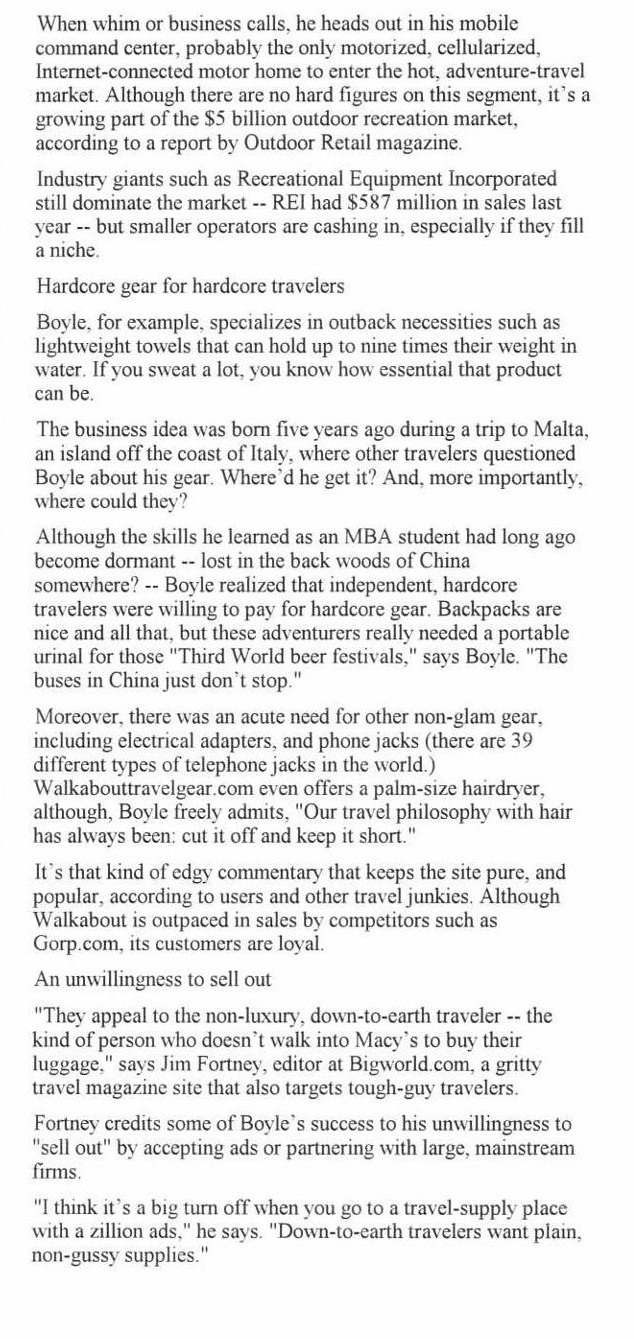 When whim or business calls, he heads out in his mobile command center, probably the only motorized, cellularized, Internet-connected motor home to enter the hot, adventure-travel market. Although there are no hard figures on this segment, it's a growing part of the $5 billion outdoor recreation market, according to a report by Outdoor Retail magazine.

Industry giants such as Recreational Equipment Incorporated still dominate the market -- REI had $587 million in sales last year -- but smaller operators are cashing in, especially if they fill a niche.

Hardcore gear for hardcore travelers

Boyle, for example, specializes in outback necessities such as lightweight towels that can hold up to nine times their weight in water. If you sweat a lot, you know how essential that product can be.

The business idea was born five years ago during a trip to Malta, an island off the coast of Italy, where other travelers questioned Boyle about his gear. Where'd he get it? And, more importantly, where could they?

Although the skills he learned as an MBA student had long ago become dormant -- lost in the back woods of China somewhere? -- Boyle realized that independent, hardcore travelers were willing to pay for hardcore gear. Backpacks are nice and all that, but these adventurers really needed a portable urinal for those "Third World beer festivals," says Boyle. "The buses in China just don't stop."

Moreover, there was an acute need for other non-glam gear, including electrical adapters, and phone jacks (there are 39 different types of telephone jacks in the world.) Walkabouttravelgear.com even offers a palm-size hairdryer, although, Boyle freely admits, "Our travel philosophy with hair has always been: cut it off and keep it short."

It's that kind of edgy commentary that keeps the site pure, and popular, according to users and other travel junkies. Although Walkabout is outpaced in sales by competitors such as Gorp.com, its customers are loyal.

An unwillingness to sell out

"They appeal to the non-luxury, down-to-earth traveler -- the kind of person who doesn't walk into Macy's to buy their luggage," says Jim Fortney, editor at Bigworld.com, a gritty travel magazine site that also targets tough-guy travelers.

Fortney credits some of Boyle's success to his unwillingness to "sell out" by accepting ads or partnering with large, mainstream firms.

"I think it's a big turn off when you go to a travel-supply place with a zillion ads," he says. "Down-to-earth travelers want plain, non-gussy supplies."